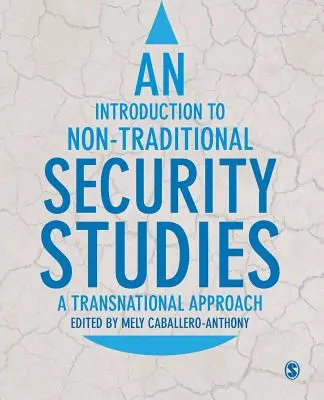 AN
INTRODUCTION TO
NON-TRADITIONAL
SECURITY
STUDIES
A TRANSNATIONAL APPROACH
EDITED BY MELY CABALLERO-ANTHONY

S